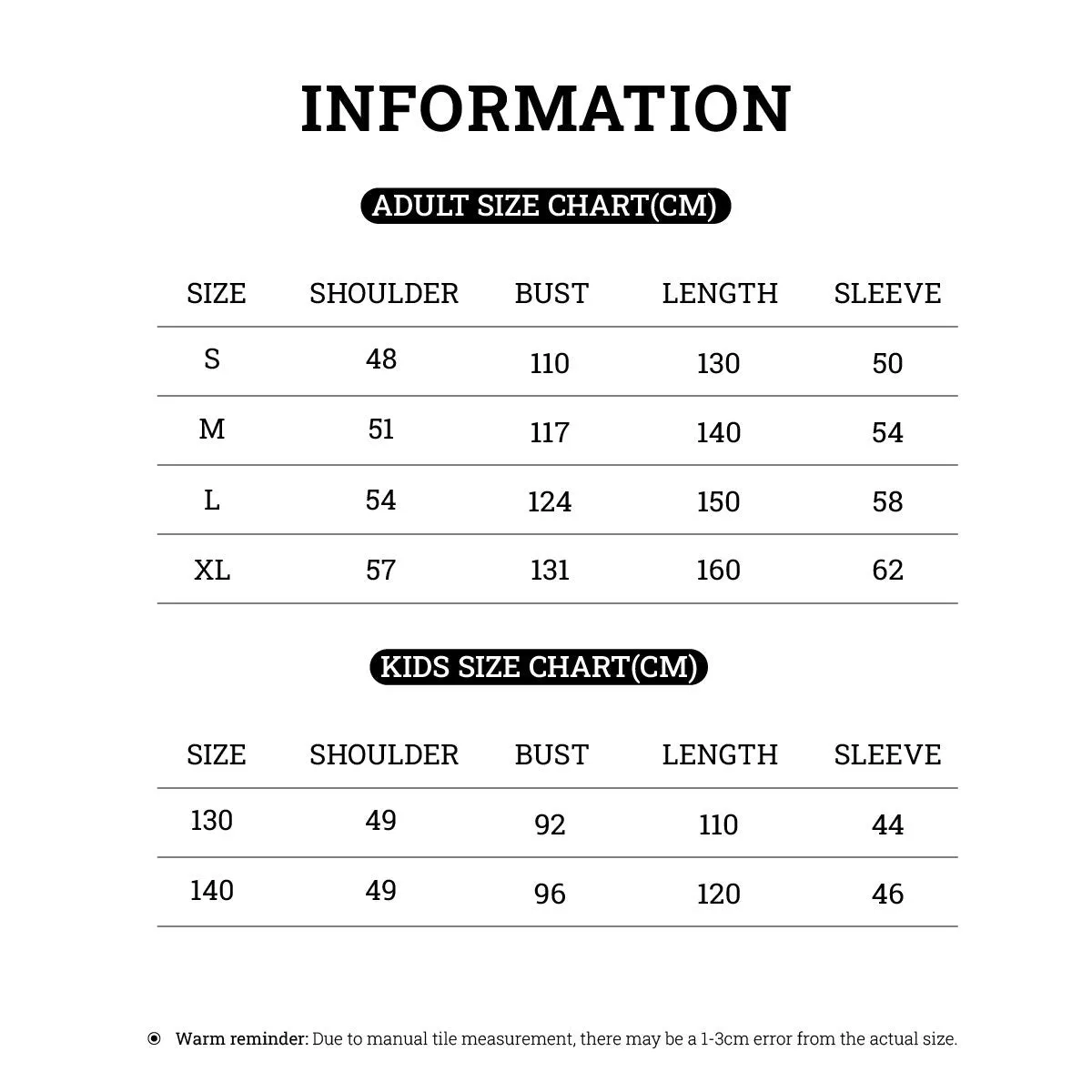 INFORMATION

ADULT SIZE CHART(CM)

| SIZE | SHOULDER | BUST | LENGTH | SLEEVE |
|---|---|---|---|---|
| S | 48 | 110 | 130 | 50 |
| M | 51 | 117 | 140 | 54 |
| L | 54 | 124 | 150 | 58 |
| XL | 57 | 131 | 160 | 62 |

KIDS SIZE CHART(CM)

| SIZE | SHOULDER | BUST | LENGTH | SLEEVE |
|---|---|---|---|---|
| 130 | 49 | 92 | 110 | 44 |
| 140 | 49 | 96 | 120 | 46 |

Warm reminder: Due to manual tile measurement, there may be a 1-3cm error from the actual size.